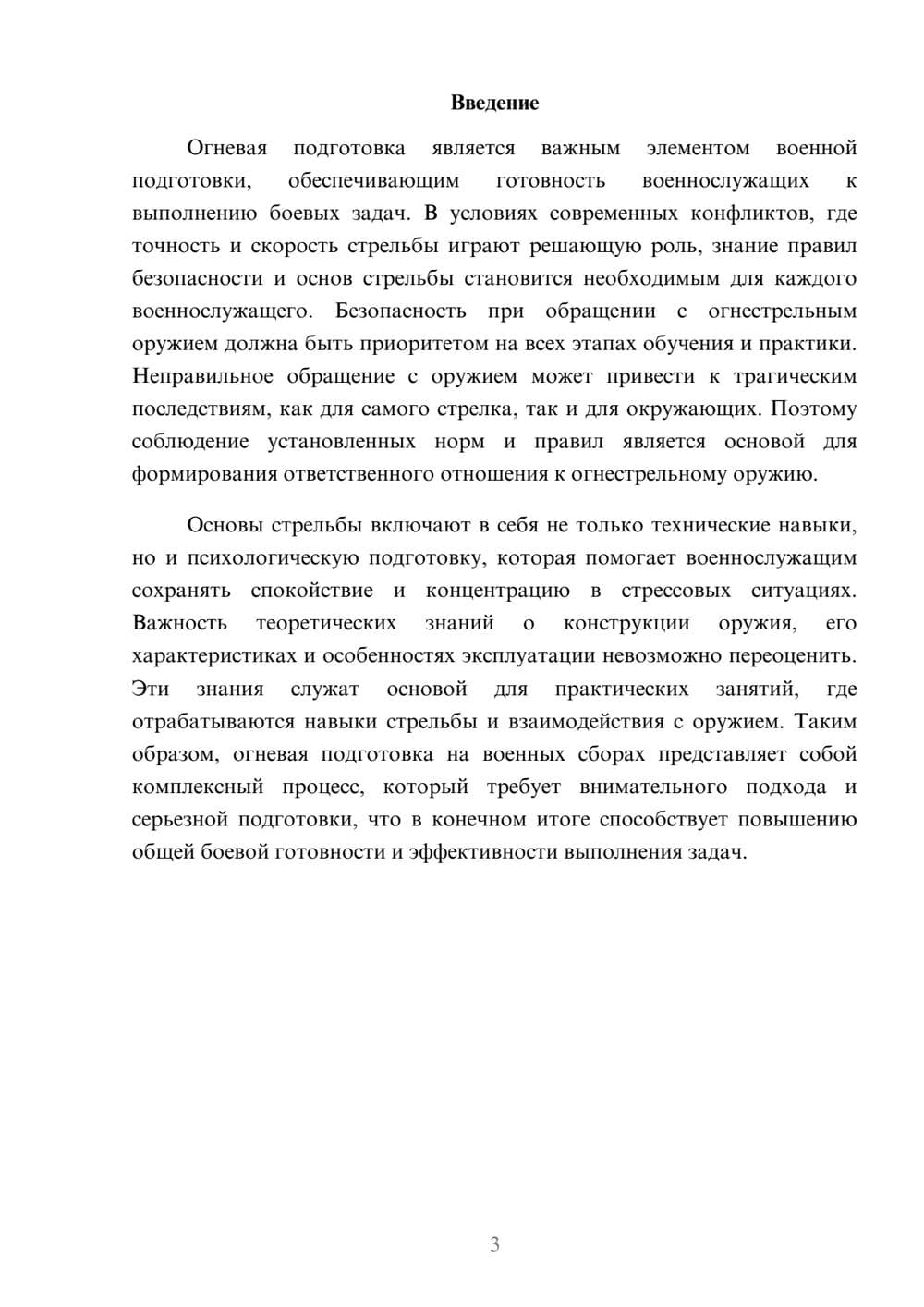 Введение

Огневая подготовка является важным элементом военной подготовки, обеспечивающим готовность военнослужащих к выполнению боевых задач. В условиях современных конфликтов, где точность и скорость стрельбы играют решающую роль, знание правил безопасности и основ стрельбы становится необходимым для каждого военнослужащего. Безопасность при обращении с огнестрельным оружием должна быть приоритетом на всех этапах обучения и практики. Неправильное обращение с оружием может привести к трагическим последствиям, как для самого стрелка, так и для окружающих. Поэтому соблюдение установленных норм и правил является основой для формирования ответственного отношения к огнестрельному оружию.

Основы стрельбы включают в себя не только технические навыки, но и психологическую подготовку, которая помогает военнослужащим сохранять спокойствие и концентрацию в стрессовых ситуациях. Важность теоретических знаний о конструкции оружия, его характеристиках и особенностях эксплуатации невозможно переоценить. Эти знания служат основой для практических занятий, где отрабатываются навыки стрельбы и взаимодействия с оружием. Таким образом, огневая подготовка на военных сборах представляет собой комплексный процесс, который требует внимательного подхода и серьезной подготовки, что в конечном итоге способствует повышению общей боевой готовности и эффективности выполнения задач.

3